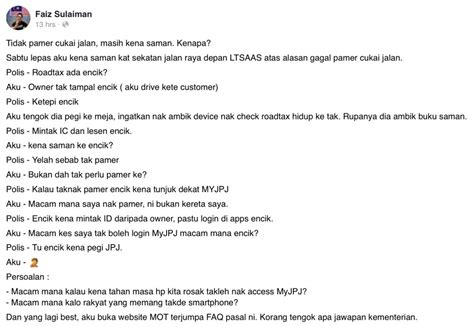 Faiz Sulaiman
13 hrs ·

Tidak pamer cukai jalan, masih kena saman. Kenapa?

Sabtu lepas aku kena saman kat sekatan jalan raya depan LTSAAS atas alasan gagal pamer cukai jalan.

Polis - Roadtax ada encik?

Aku - Owner tak tampal encik ( aku drive kete customer)

Polis - Ketepi encik

Aku tengok dia pegi ke meja, ingatkan nak ambik device nak check roadtax hidup ke tak. Rupanya dia ambik buku saman.

Polis - Mintak IC dan lesen encik.

Aku - kena saman ke encik?

Polis - Yelah sebab tak pamer

Aku - Bukan dah tak perlu pamer ke?

Polis - Kalau taknak pamer encik kena tunjuk dekat MYJPJ

Aku - Macam mana saya nak pamer, ni bukan kereta saya.

Polis - Encik kena mintak ID daripada owner, pastu login di apps encik.

Aku - Macam kes saya tak boleh login MyJPJ macam mana encik?

Polis - Tu encik kena pegi JPJ.

Aku -

Persoalan :

- Macam mana kalau kena tahan masa hp kita rosak takleh nak access MyJPJ?
- Macam mana kalo rakyat yang memang takde smartphone?

Dan yang lagi best, aku buka website MOT terjumpa FAQ pasal ni. Korang tengok apa jawapan kementerian.